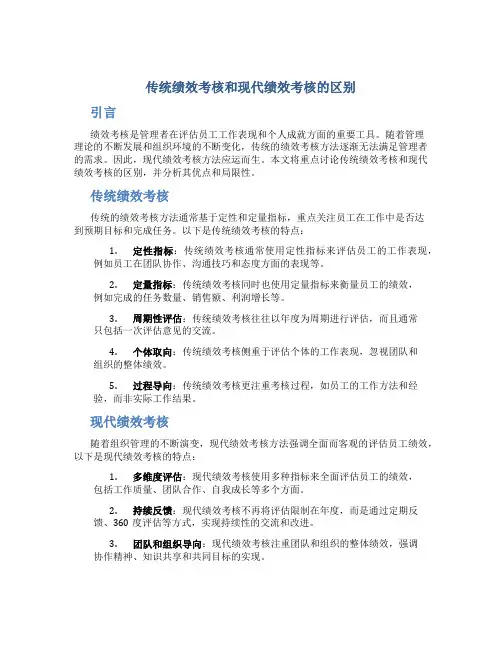 传统绩效考核和现代绩效考核的区别

引言

绩效考核是管理者在评估员工工作表现和个人成就方面的重要工具。随着管理理论的不断发展和组织环境的不断变化，传统的绩效考核方法逐渐无法满足管理者的需求。因此，现代绩效考核方法应运而生。本文将重点讨论传统绩效考核和现代绩效考核的区别，并分析其优点和局限性。

传统绩效考核

传统的绩效考核方法通常基于定性和定量指标，重点关注员工在工作中是否达到预期目标和完成任务。以下是传统绩效考核的特点：

1. 定性指标：传统绩效考核通常使用定性指标来评估员工的工作表现，例如员工在团队协作、沟通技巧和态度方面的表现等。

2. 定量指标：传统绩效考核同时也使用定量指标来衡量员工的绩效，例如完成的任务数量、销售额、利润增长等。

3. 周期性评估：传统绩效考核往往以年度为周期进行评估，而且通常只包括一次评估意见的交流。

4. 个体取向：传统绩效考核侧重于评估个体的工作表现，忽视团队和组织的整体绩效。

5. 过程导向：传统绩效考核更注重考核过程，如员工的工作方法和经验，而非实际工作结果。

现代绩效考核

随着组织管理的不断演变，现代绩效考核方法强调全面而客观的评估员工绩效，以下是现代绩效考核的特点：

1. 多维度评估：现代绩效考核使用多种指标来全面评估员工的绩效，包括工作质量、团队合作、自我成长等多个方面。

2. 持续反馈：现代绩效考核不再将评估限制在年度，而是通过定期反馈、360 度评估等方式，实现持续性的交流和改进。

3. 团队和组织导向：现代绩效考核注重团队和组织的整体绩效，强调协作精神、知识共享和共同目标的实现。